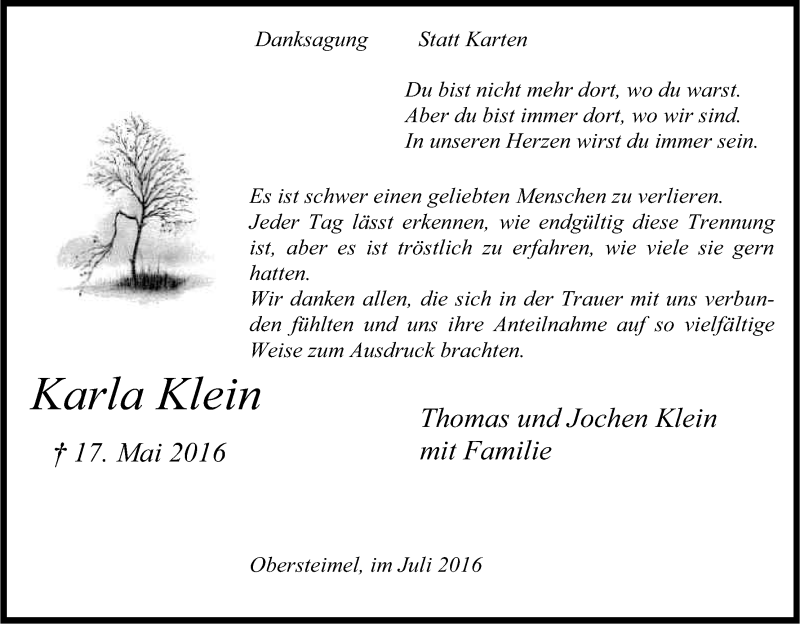 Danksagung Statt Karten

Du bist nicht mehr dort, wo du warst.
Aber du bist immer dort, wo wir sind.
In unseren Herzen wirst du immer sein.

Es ist schwer einen geliebten Menschen zu verlieren. Jeder Tag lässt erkennen, wie endgültig diese Trennung ist, aber es ist tröstlich zu erfahren, wie viele sie gern hatten.
Wir danken allen, die sich in der Trauer mit uns verbunden fühlten und uns ihre Anteilnahme auf so vielfältige Weise zum Ausdruck brachten.

Karla Klein

† 17. Mai 2016

Thomas und Jochen Klein
mit Familie

Obersteimel, im Juli 2016